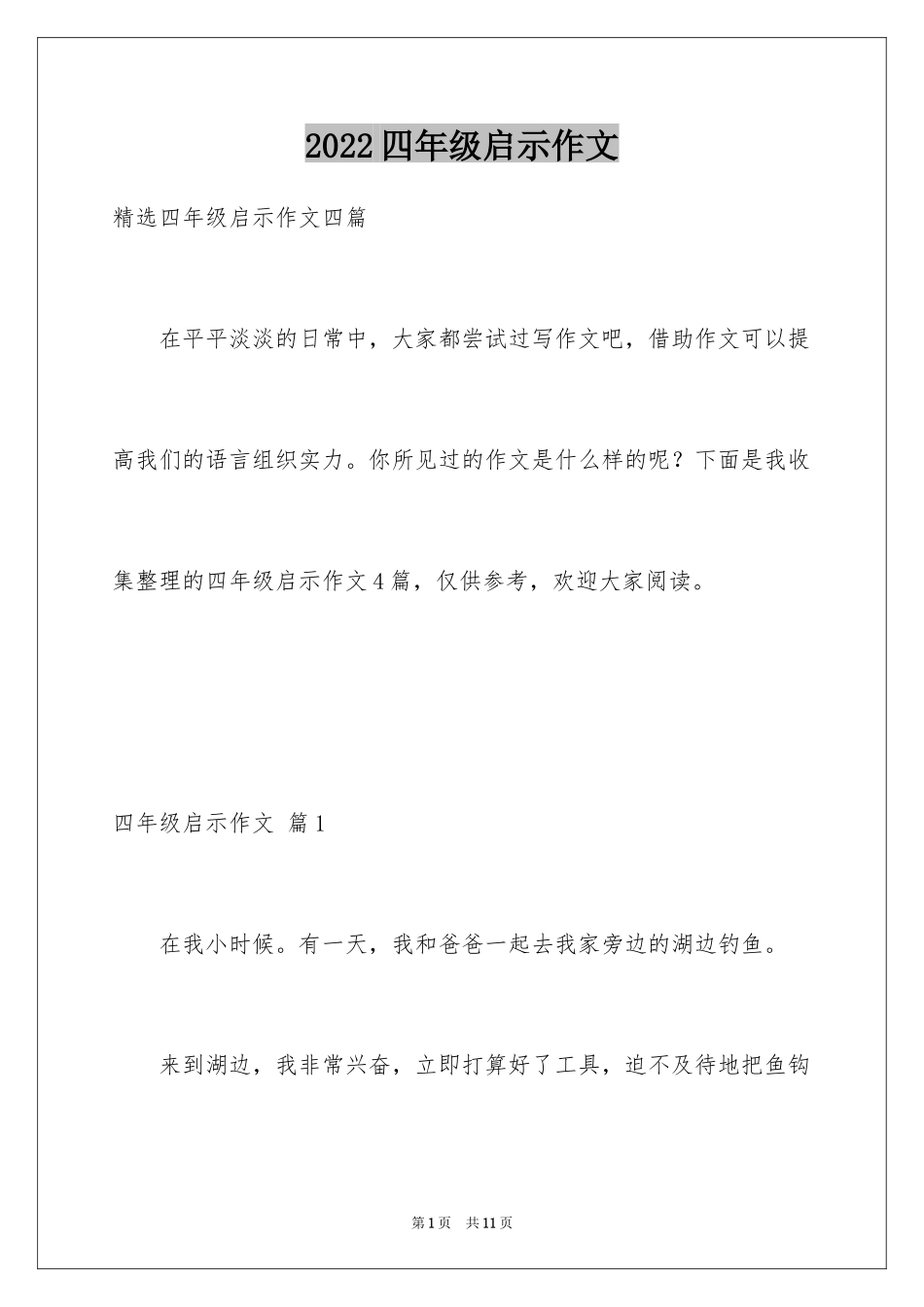 2022四年级启示作文

精选四年级启示作文四篇

在平平淡淡的日常中，大家都尝试过写作文吧，借助作文可以提高我们的语言组织实力。你所见过的作文是什么样的呢？下面是我收集整理的四年级启示作文4篇，仅供参考，欢迎大家阅读。

四年级启示作文 篇1

在我小时候。有一天，我和爸爸一起去我家旁边的湖边钓鱼。

来到湖边，我非常兴奋，立即打算好了工具，迫不及待地把鱼钩

第1页 共11页